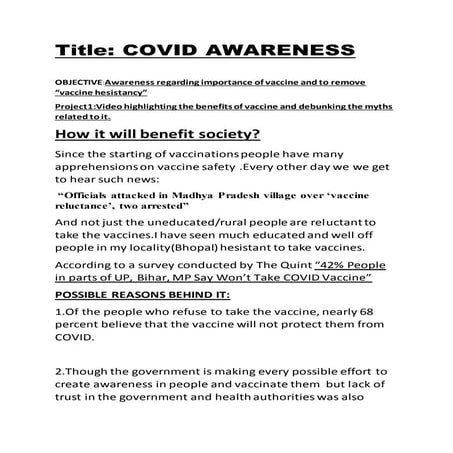 Title: COVID AWARENESS

OBJECTIVE:Awareness regarding importance of vaccine and to remove "vaccine hesistancy"

Project1:Video highlighting the benefits of vaccine and debunking the myths related to it.

How it will benefit society?

Since the starting of vaccinations people have many apprehensions on vaccine safety .Every other day we we get to hear such news:

"Officials attacked in Madhya Pradesh village over 'vaccine reluctance', two arrested"

And not just the uneducated/rural people are reluctant to take the vaccines.I have seen much educated and well off people in my locality(Bhopal) hesistant to take vaccines.

According to a survey conducted by The Quint "42% People in parts of UP, Bihar, MP Say Won't Take COVID Vaccine"

POSSIBLE REASONS BEHIND IT:

1.Of the people who refuse to take the vaccine, nearly 68 percent believe that the vaccine will not protect them from COVID.

2.Though the government is making every possible effort to create awareness in people and vaccinate them but lack of trust in the government and health authorities was also